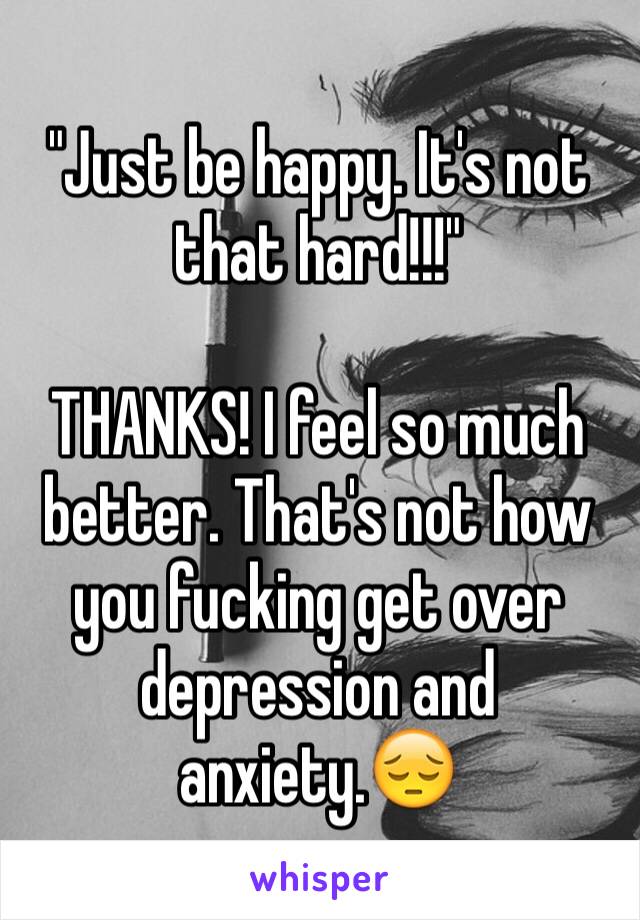 "Just be happy. It's not that hard!!!"

THANKS! I feel so much better. That's not how you fucking get over depression and anxiety.😔

whisper